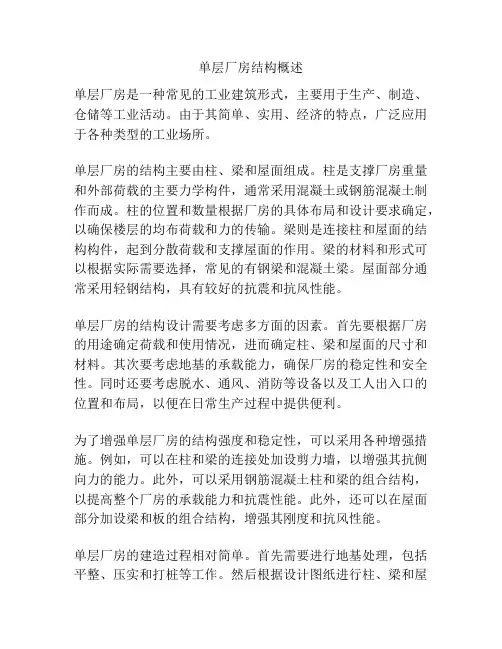 单层厂房结构概述

单层厂房是一种常见的工业建筑形式，主要用于生产、制造、仓储等工业活动。由于其简单、实用、经济的特点，广泛应用于各种类型的工业场所。

单层厂房的结构主要由柱、梁和屋面组成。柱是支撑厂房重量和外部荷载的主要力学构件，通常采用混凝土或钢筋混凝土制作而成。柱的位置和数量根据厂房的具体布局和设计要求确定，以确保楼层的均布荷载和力的传输。梁则是连接柱和屋面的结构构件，起到分散荷载和支撑屋面的作用。梁的材料和形式可以根据实际需要选择，常见的有钢梁和混凝土梁。屋面部分通常采用轻钢结构，具有较好的抗震和抗风性能。

单层厂房的结构设计需要考虑多方面的因素。首先要根据厂房的用途确定荷载和使用情况，进而确定柱、梁和屋面的尺寸和材料。其次要考虑地基的承载能力，确保厂房的稳定性和安全性。同时还要考虑脱水、通风、消防等设备以及工人出入口的位置和布局，以便在日常生产过程中提供便利。

为了增强单层厂房的结构强度和稳定性，可以采用各种增强措施。例如，可以在柱和梁的连接处加设剪力墙，以增强其抗侧向力的能力。此外，可以采用钢筋混凝土柱和梁的组合结构，以提高整个厂房的承载能力和抗震性能。此外，还可以在屋面部分加设梁和板的组合结构，增强其刚度和抗风性能。

单层厂房的建造过程相对简单。首先需要进行地基处理，包括平整、压实和打桩等工作。然后根据设计图纸进行柱、梁和屋